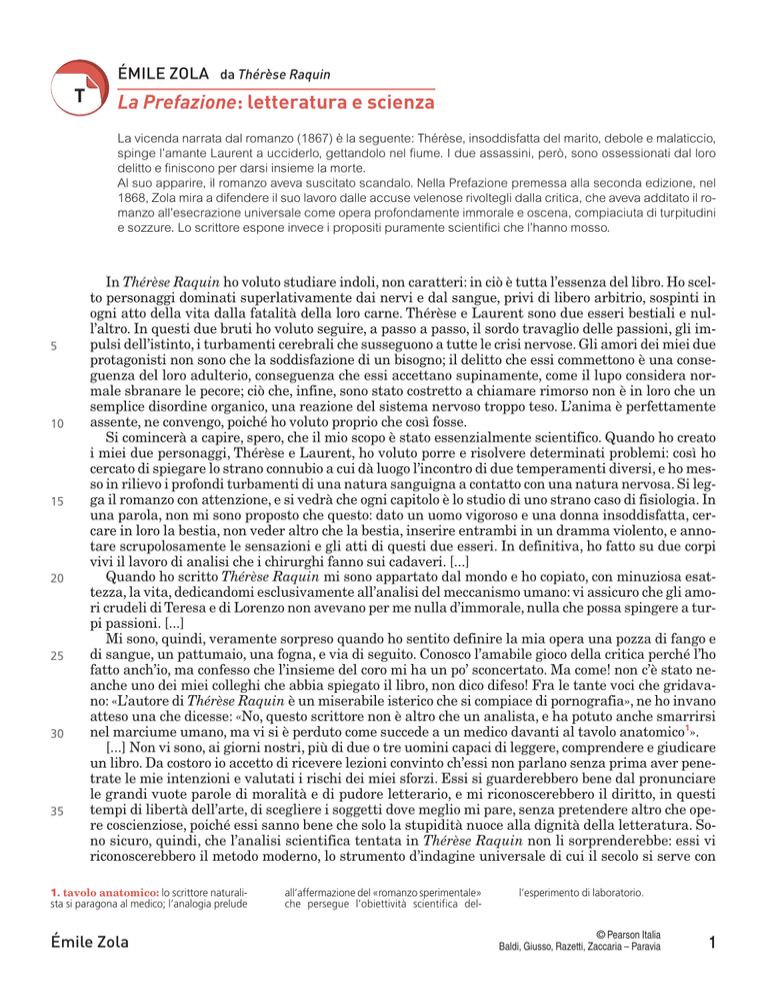 T

ÉMILE ZOLA da Thérèse Raquin

La Prefazione: letteratura e scienza

La vicenda narrata dal romanzo (1867) è la seguente: Thérèse, insoddisfatta del marito, debole e malaticcio, spinge l'amante Laurent a ucciderlo, gettandolo nel fiume. I due assassini, però, sono ossessionati dal loro delitto e finiscono per darsi insieme la morte.
Al suo apparire, il romanzo aveva suscitato scandalo. Nella Prefazione premessa alla seconda edizione, nel 1868, Zola mira a difendere il suo lavoro dalle accuse velenose rivoltegli dalla critica, che aveva additato il romanzo all'esecrazione universale come opera profondamente immorale e oscena, compiaciuta di turpitudini e sozzure. Lo scrittore espone invece i propositi puramente scientifici che l'hanno mosso.

In Thérèse Raquin ho voluto studiare indoli, non caratteri: in ciò è tutta l'essenza del libro. Ho scelto personaggi dominati superlativamente dai nervi e dal sangue, privi di libero arbitrio, sospinti in ogni atto della vita dalla fatalità della loro carne. Thérèse e Laurent sono due esseri bestiali e null'altro. In questi due bruti ho voluto seguire, a passo a passo, il sordo travaglio delle passioni, gli impulsi dell'istinto, i turbamenti cerebrali che susseguono a tutte le crisi nervose. Gli amori dei miei due protagonisti non sono che la soddisfazione di un bisogno; il delitto che essi commettono è una conseguenza del loro adulterio, conseguenza che essi accettano supinamente, come il lupo considera normale sbranare le pecore; ciò che, infine, sono stato costretto a chiamare rimorso non è in loro che un semplice disordine organico, una reazione del sistema nervoso troppo teso. L'anima è perfettamente assente, ne convengo, poiché ho voluto proprio che così fosse.
Si comincerà a capire, spero, che il mio scopo è stato essenzialmente scientifico. Quando ho creato i miei due personaggi, Thérèse e Laurent, ho voluto porre e risolvere determinati problemi: così ho cercato di spiegare lo strano connubio a cui dà luogo l'incontro di due temperamenti diversi, e ho messo in rilievo i profondi turbamenti di una natura sanguigna a contatto con una natura nervosa. Si legga il romanzo con attenzione, e si vedrà che ogni capitolo è lo studio di uno strano caso di fisiologia. In una parola, non mi sono proposto che questo: dato un uomo vigoroso e una donna insoddisfatta, cercare in loro la bestia, non veder altro che la bestia, inserire entrambi in un dramma violento, e annotare scrupolosamente le sensazioni e gli atti di questi due esseri. In definitiva, ho fatto su due corpi vivi il lavoro di analisi che i chirurghi fanno sui cadaveri. [...]
Quando ho scritto Thérèse Raquin mi sono appartato dal mondo e ho copiato, con minuziosa esattezza, la vita, dedicandomi esclusivamente all'analisi del meccanismo umano: vi assicuro che gli amori crudeli di Teresa e di Lorenzo non avevano per me nulla d'immorale, nulla che possa spingere a turpi passioni. [...]
Mi sono, quindi, veramente sorpreso quando ho sentito definire la mia opera una pozza di fango e di sangue, un pattumaio, una fogna, e via di seguito. Conosco l'amabile gioco della critica perché l'ho fatto anch'io, ma confesso che l'insieme del coro mi ha un po' sconcertato. Ma come! non c'è stato neanche uno dei miei colleghi che abbia spiegato il libro, non dico difeso! Fra le tante voci che gridavano: «L'autore di Thérèse Raquin è un miserabile isterico che si compiace di pornografia», ne ho invano atteso una che dicesse: «No, questo scrittore non è altro che un analista, e ha potuto anche smarrirsi nel marciume umano, ma vi si è perduto come succede a un medico davanti al tavolo anatomico$^1$».
[...] Non vi sono, ai giorni nostri, più di due o tre uomini capaci di leggere, comprendere e giudicare un libro. Da costoro io accetto di ricevere lezioni convinto ch'essi non parlano senza prima aver penetrate le mie intenzioni e valutati i rischi dei miei sforzi. Essi si guarderebbero bene dal pronunciare le grandi vuote parole di moralità e di pudore letterario, e mi riconoscerebbero il diritto, in questi tempi di libertà dell'arte, di scegliere i soggetti dove meglio mi pare, senza pretendere altro che opere coscienziose, poiché essi sanno bene che solo la stupidità nuoce alla dignità della letteratura. Sono sicuro, quindi, che l'analisi scientifica tentata in Thérèse Raquin non li sorprenderebbe: essi vi riconoscerebbero il metodo moderno, lo strumento d'indagine universale di cui il secolo si serve con

5
10
15
20
25
30
35

1. tavolo anatomico: lo scrittore naturalista si paragona al medico; l'analogia prelude all'affermazione del «romanzo sperimentale» che persegue l'obiettività scientifica dell'esperimento di laboratorio.

Émile Zola

© Pearson Italia
Baldi, Giusso, Razetti, Zaccaria – Paravia

1